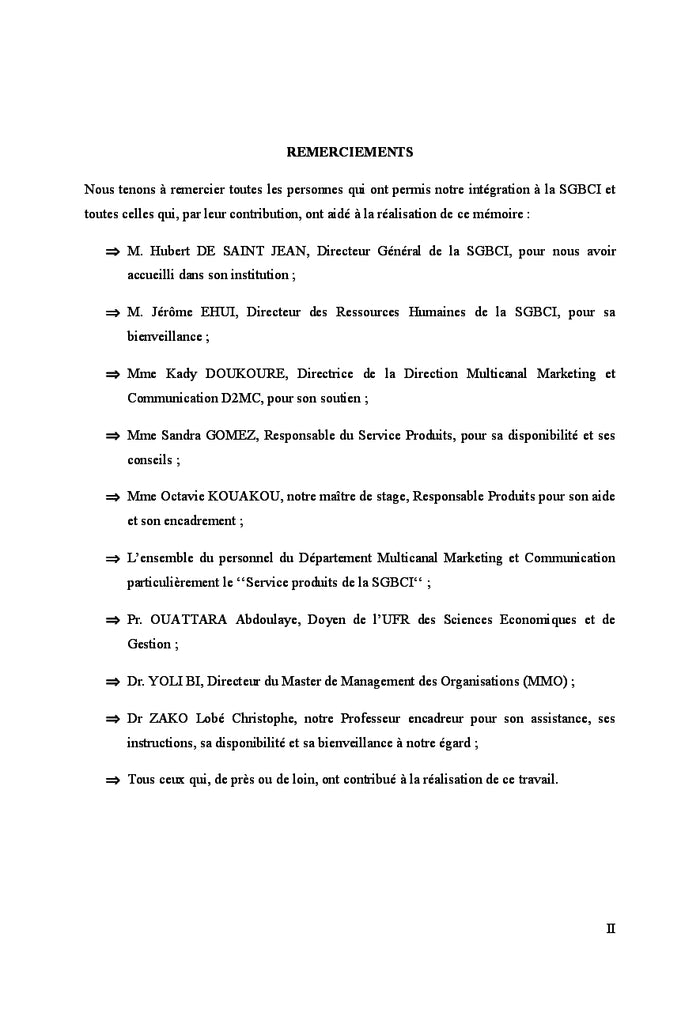 REMERCIEMENTS

Nous tenons à remercier toutes les personnes qui ont permis notre intégration à la SGBCI et toutes celles qui, par leur contribution, ont aidé à la réalisation de ce mémoire :

⇒ M. Hubert DE SAINT JEAN, Directeur Général de la SGBCI, pour nous avoir accueilli dans son institution ;

⇒ M. Jérôme EHUI, Directeur des Ressources Humaines de la SGBCI, pour sa bienveillance ;

⇒ Mme Kady DOUKOURE, Directrice de la Direction Multicanal Marketing et Communication D2MC, pour son soutien ;

⇒ Mme Sandra GOMEZ, Responsable du Service Produits, pour sa disponibilité et ses conseils ;

⇒ Mme Octavie KOUAKOU, notre maître de stage, Responsable Produits pour son aide et son encadrement ;

⇒ L'ensemble du personnel du Département Multicanal Marketing et Communication particulièrement le ''Service produits de la SGBCI'' ;

⇒ Pr. OUATTARA Abdoulaye, Doyen de l'UFR des Sciences Economiques et de Gestion ;

⇒ Dr. YOLI BI, Directeur du Master de Management des Organisations (MMO) ;

⇒ Dr ZAKO Lobé Christophe, notre Professeur encadreur pour son assistance, ses instructions, sa disponibilité et sa bienveillance à notre égard ;

⇒ Tous ceux qui, de près ou de loin, ont contribué à la réalisation de ce travail.

II